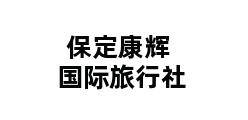 保定康辉
国际旅行社